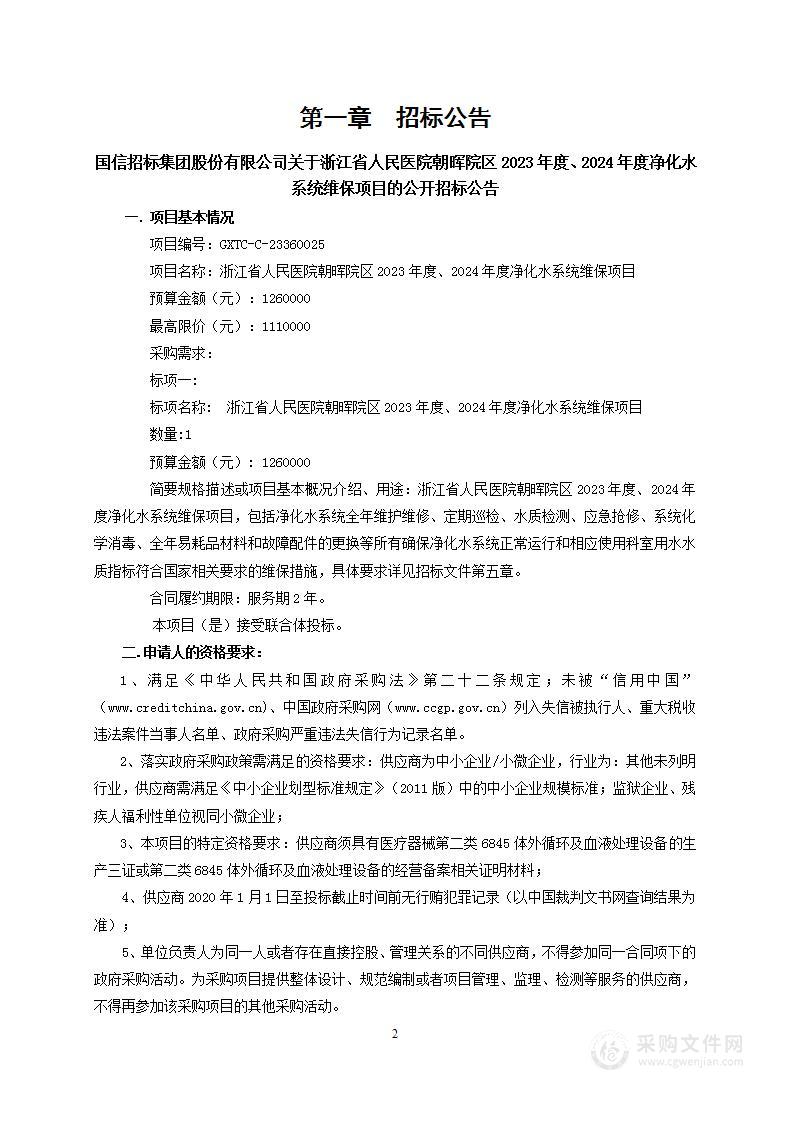 第一章　招标公告

国信招标集团股份有限公司关于浙江省人民医院朝晖院区 2023 年度、2024 年度净化水系统维保项目的公开招标公告

一. 项目基本情况

项目编号：GXTC-C-23360025

项目名称：浙江省人民医院朝晖院区 2023 年度、2024 年度净化水系统维保项目

预算金额（元）：1260000

最高限价（元）：1110000

采购需求：

标项一：

标项名称：　浙江省人民医院朝晖院区 2023 年度、2024 年度净化水系统维保项目

数量:1

预算金额（元）：1260000

简要规格描述或项目基本概况介绍、用途：浙江省人民医院朝晖院区 2023 年度、2024 年度净化水系统维保项目，包括净化水系统全年维护维修、定期巡检、水质检测、应急抢修、系统化学消毒、全年易耗品材料和故障配件的更换等所有确保净化水系统正常运行和相应使用科室用水水质指标符合国家相关要求的维保措施，具体要求详见招标文件第五章。

合同履约期限：服务期 2 年。

本项目（是）接受联合体投标。

二. 申请人的资格要求：

1、满足《中华人民共和国政府采购法》第二十二条规定；未被“信用中国”（www.creditchina.gov.cn)、中国政府采购网（www.ccgp.gov.cn）列入失信被执行人、重大税收违法案件当事人名单、政府采购严重违法失信行为记录名单。

2、落实政府采购政策需满足的资格要求：供应商为中小企业/小微企业，行业为：其他未列明行业，供应商需满足《中小企业划型标准规定》（2011 版）中的中小企业规模标准；监狱企业、残疾人福利性单位视同小微企业；

3、本项目的特定资格要求：供应商须具有医疗器械第二类 6845 体外循环及血液处理设备的生产三证或第二类 6845 体外循环及血液处理设备的经营备案相关证明材料；

4、供应商 2020 年 1 月 1 日至投标截止时间前无行贿犯罪记录（以中国裁判文书网查询结果为准）；

5、单位负责人为同一人或者存在直接控股、管理关系的不同供应商，不得参加同一合同项下的政府采购活动。为采购项目提供整体设计、规范编制或者项目管理、监理、检测等服务的供应商，不得再参加该采购项目的其他采购活动。

2

采购文件网
www.cgwenjian.com